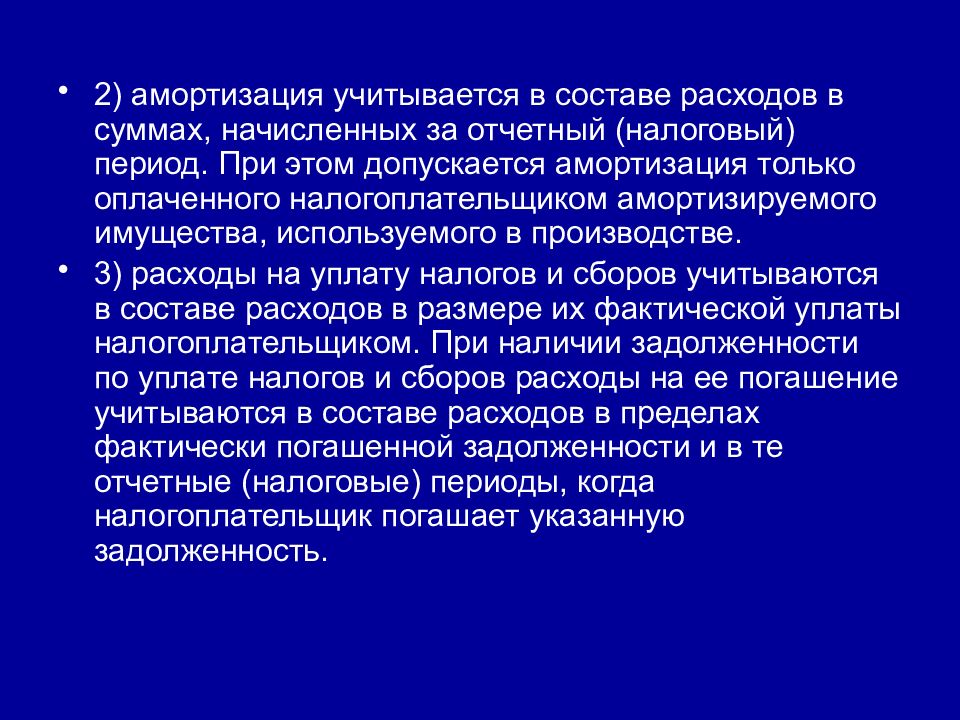 • 2) амортизация учитывается в составе расходов в суммах, начисленных за отчетный (налоговый) период. При этом допускается амортизация только оплаченного налогоплательщиком амортизируемого имущества, используемого в производстве.

• 3) расходы на уплату налогов и сборов учитываются в составе расходов в размере их фактической уплаты налогоплательщиком. При наличии задолженности по уплате налогов и сборов расходы на ее погашение учитываются в составе расходов в пределах фактически погашенной задолженности и в те отчетные (налоговые) периоды, когда налогоплательщик погашает указанную задолженность.